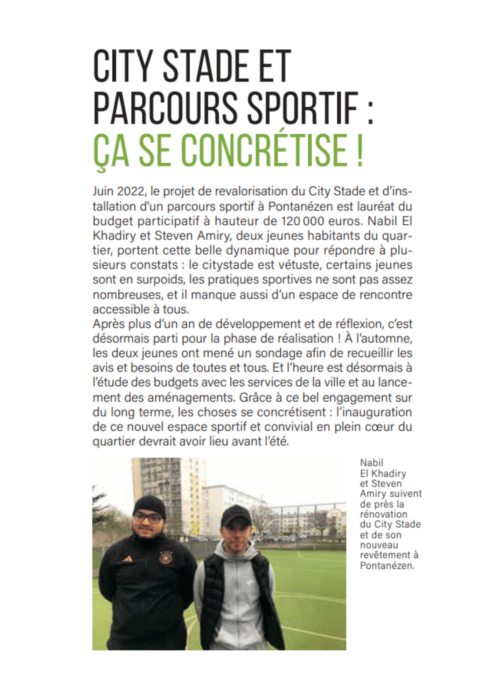 CITY STADE ET PARCOURS SPORTIF : ÇA SE CONCRÉTISE !

Juin 2022, le projet de revalorisation du City Stade et d'installation d'un parcours sportif à Pontanézen est lauréat du budget participatif à hauteur de 120 000 euros. Nabil El Khadiry et Steven Amiry, deux jeunes habitants du quartier, portent cette belle dynamique pour répondre à plusieurs constats : le citystade est vétuste, certains jeunes sont en surpoids, les pratiques sportives ne sont pas assez nombreuses, et il manque aussi d'un espace de rencontre accessible à tous.
Après plus d'un an de développement et de réflexion, c'est désormais parti pour la phase de réalisation ! À l'automne, les deux jeunes ont mené un sondage afin de recueillir les avis et besoins de toutes et tous. Et l'heure est désormais à l'étude des budgets avec les services de la ville et au lancement des aménagements. Grâce à ce bel engagement sur du long terme, les choses se concrétisent : l'inauguration de ce nouvel espace sportif et convivial en plein cœur du quartier devrait avoir lieu avant l'été.

Nabil El Khadiry et Steven Amiry suivent de près la rénovation du City Stade et de son nouveau revêtement à Pontanézen.